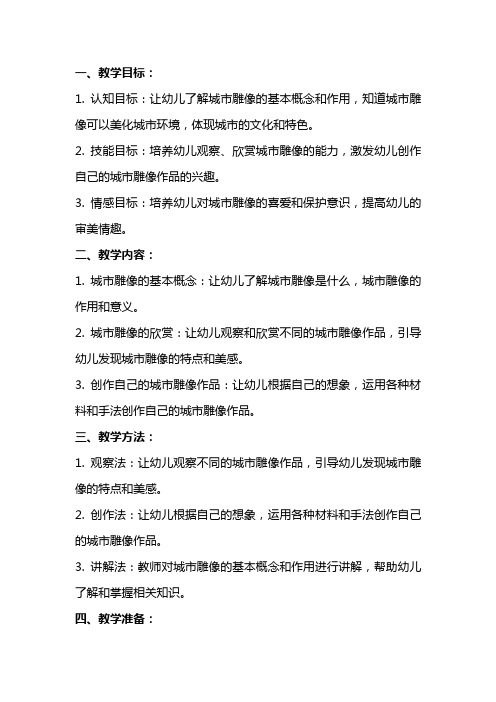 一、教学目标：

1. 认知目标：让幼儿了解城市雕像的基本概念和作用，知道城市雕像可以美化城市环境，体现城市的文化和特色。

2. 技能目标：培养幼儿观察、欣赏城市雕像的能力，激发幼儿创作自己的城市雕像作品的兴趣。

3. 情感目标：培养幼儿对城市雕像的喜爱和保护意识，提高幼儿的审美情趣。

二、教学内容：

1. 城市雕像的基本概念：让幼儿了解城市雕像是什么，城市雕像的作用和意义。

2. 城市雕像的欣赏：让幼儿观察和欣赏不同的城市雕像作品，引导幼儿发现城市雕像的特点和美感。

3. 创作自己的城市雕像作品：让幼儿根据自己的想象，运用各种材料和手法创作自己的城市雕像作品。

三、教学方法：

1. 观察法：让幼儿观察不同的城市雕像作品，引导幼儿发现城市雕像的特点和美感。

2. 创作法：让幼儿根据自己的想象，运用各种材料和手法创作自己的城市雕像作品。

3. 讲解法：教师对城市雕像的基本概念和作用进行讲解，帮助幼儿了解和掌握相关知识。

四、教学准备：